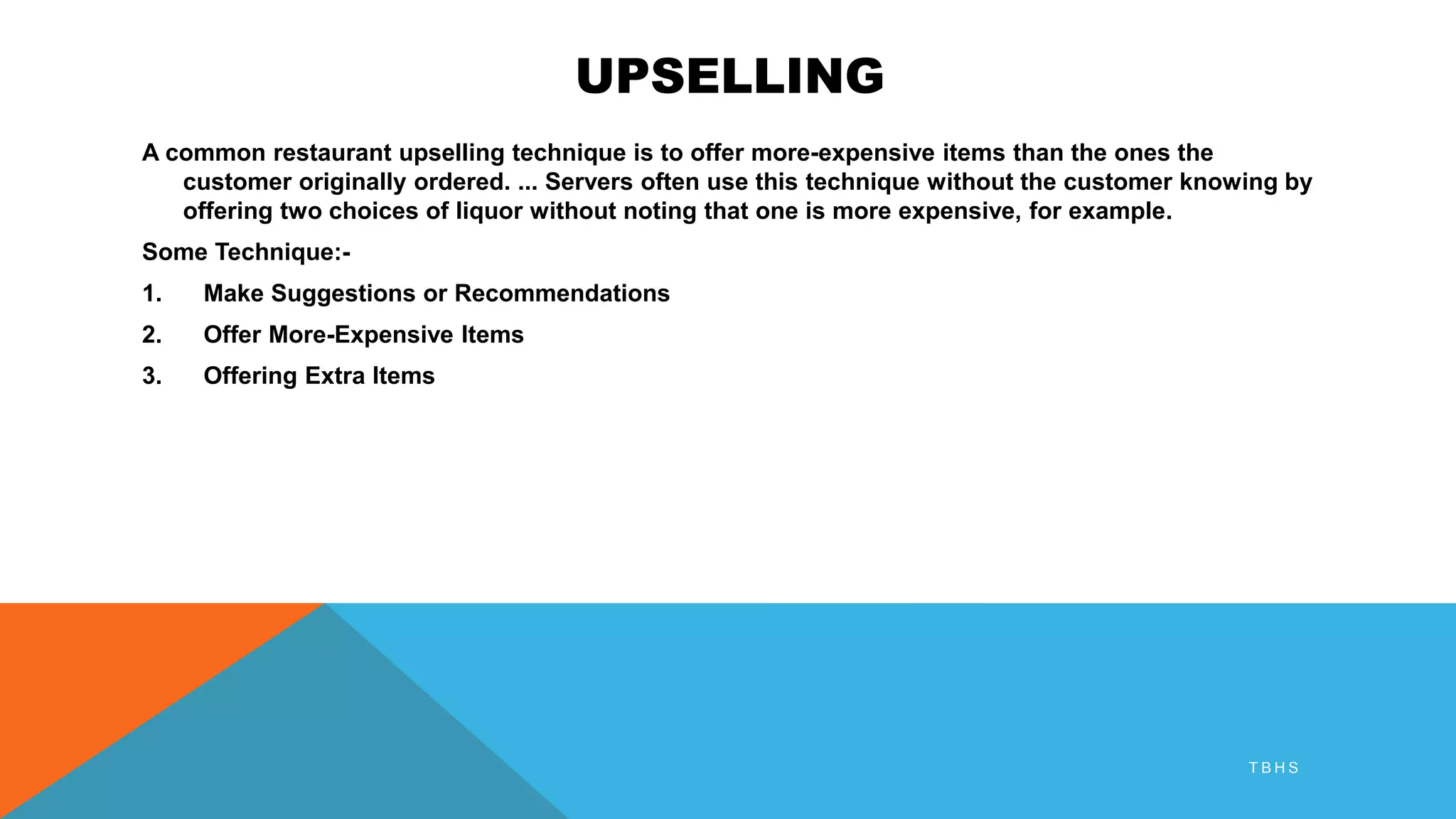 UPSELLING

A common restaurant upselling technique is to offer more-expensive items than the ones the customer originally ordered. ... Servers often use this technique without the customer knowing by offering two choices of liquor without noting that one is more expensive, for example.

Some Technique:-

1. Make Suggestions or Recommendations

2. Offer More-Expensive Items

3. Offering Extra Items

TBHS